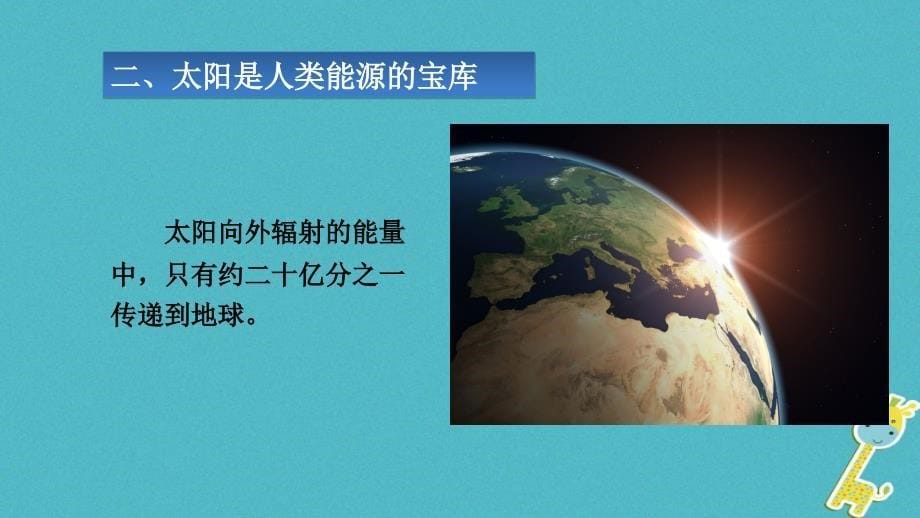 二、太阳是人类能源的宝库

太阳向外辐射的能量中，只有约二十亿分之一传递到地球。